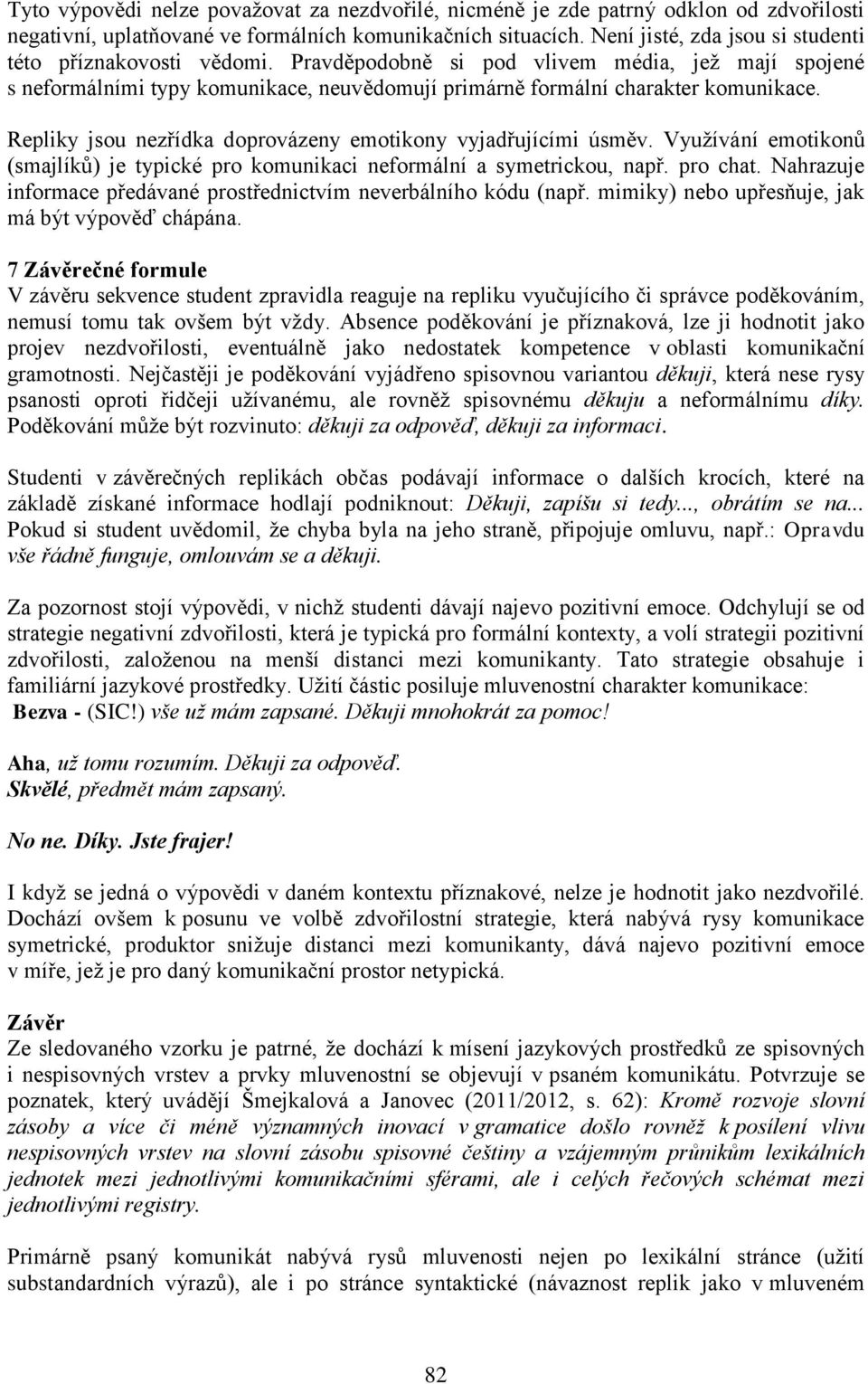 Tyto výpovědi nelze považovat za nezdvořilé, nicméně je zde patrný odklon od zdvořilosti negativní, uplatňované ve formálních komunikačních situacích. Není jisté, zda jsou si studenti této příznakovosti vědomi. Pravděpodobně si pod vlivem média, jež mají spojené s neformálními typy komunikace, neuvědomují primárně formální charakter komunikace.

Repliky jsou nezřídka doprovázeny emotikony vyjadřujícími úsměv. Využívání emotikonů (smajlíků) je typické pro komunikaci neformální a symetrickou, např. pro chat. Nahrazuje informace předávané prostřednictvím neverbálního kódu (např. mimiky) nebo upřesňuje, jak má být výpověď chápána.

7 Závěrečné formule
V závěru sekvence student zpravidla reaguje na repliku vyučujícího či správce poděkováním, nemusí tomu tak ovšem být vždy. Absence poděkování je příznaková, lze ji hodnotit jako projev nezdvořilosti, eventuálně jako nedostatek kompetence v oblasti komunikační gramotnosti. Nejčastěji je poděkování vyjádřeno spisovnou variantou děkuji, která nese rysy psanosti oproti řidčeji užívanému, ale rovněž spisovnému děkuju a neformálnímu díky. Poděkování může být rozvinuto: děkuji za odpověď, děkuji za informaci.

Studenti v závěrečných replikách občas podávají informace o dalších krocích, které na základě získané informace hodlají podniknout: Děkuji, zapíšu si tedy..., obrátím se na... Pokud si student uvědomil, že chyba byla na jeho straně, připojuje omluvu, např.: Opravdu vše řádně funguje, omlouvám se a děkuji.

Za pozornost stojí výpovědi, v nichž studenti dávají najevo pozitivní emoce. Odchylují se od strategie negativní zdvořilosti, která je typická pro formální kontexty, a volí strategii pozitivní zdvořilosti, založenou na menší distanci mezi komunikanty. Tato strategie obsahuje i familiární jazykové prostředky. Užití částic posiluje mluvenostní charakter komunikace:
Bezva - (SIC!) vše už mám zapsané. Děkuji mnohokrát za pomoc!

Aha, už tomu rozumím. Děkuji za odpověď.
Skvělé, předmět mám zapsaný.

No ne. Díky. Jste frajer!

I když se jedná o výpovědi v daném kontextu příznakové, nelze je hodnotit jako nezdvořilé. Dochází ovšem k posunu ve volbě zdvořilostní strategie, která nabývá rysy komunikace symetrické, produktor snižuje distanci mezi komunikanty, dává najevo pozitivní emoce v míře, jež je pro daný komunikační prostor netypická.

Závěr
Ze sledovaného vzorku je patrné, že dochází k mísení jazykových prostředků ze spisovných i nespisovných vrstev a prvky mluvenostní se objevují v psaném komunikátu. Potvrzuje se poznatek, který uvádějí Šmejkalová a Janovec (2011/2012, s. 62): Kromě rozvoje slovní zásoby a více či méně významných inovací v gramatice došlo rovněž k posílení vlivu nespisovných vrstev na slovní zásobu spisovné češtiny a vzájemným průnikům lexikálních jednotek mezi jednotlivými komunikačními sférami, ale i celých řečových schémat mezi jednotlivými registry.

Primárně psaný komunikát nabývá rysů mluvenosti nejen po lexikální stránce (užití substandardních výrazů), ale i po stránce syntaktické (návaznost replik jako v mluveném

82